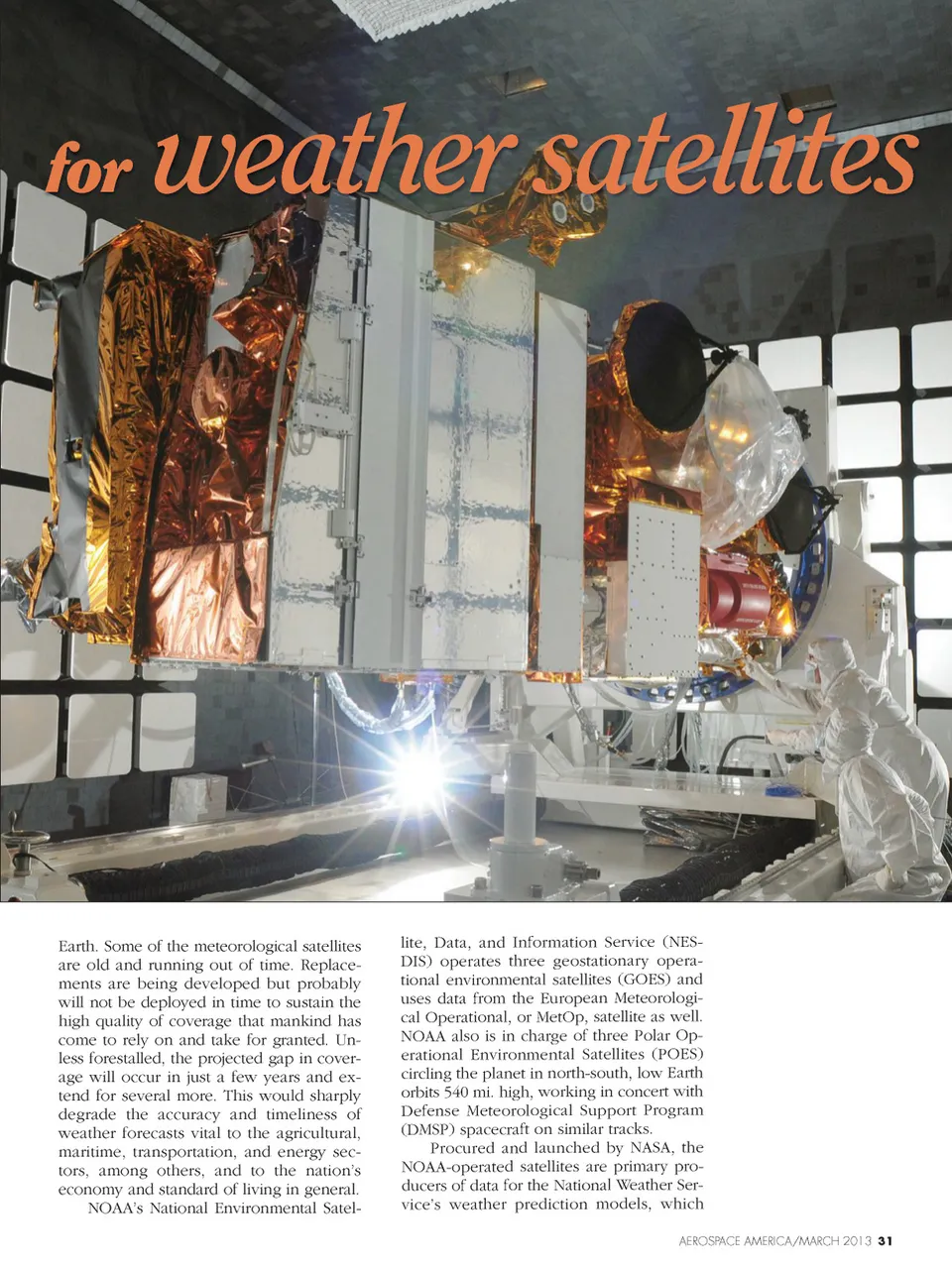 for weather satellites

Earth. Some of the meteorological satellites are old and running out of time. Replacements are being developed but probably will not be deployed in time to sustain the high quality of coverage that mankind has come to rely on and take for granted. Unless forestalled, the projected gap in coverage will occur in just a few years and extend for several more. This would sharply degrade the accuracy and timeliness of weather forecasts vital to the agricultural, maritime, transportation, and energy sectors, among others, and to the nation's economy and standard of living in general.

NOAA's National Environmental Satellite, Data, and Information Service (NESDIS) operates three geostationary operational environmental satellites (GOES) and uses data from the European Meteorological Operational, or MetOp, satellite as well. NOAA also is in charge of three Polar Operational Environmental Satellites (POES) circling the planet in north-south, low Earth orbits 540 mi. high, working in concert with Defense Meteorological Support Program (DMSP) spacecraft on similar tracks.

Procured and launched by NASA, the NOAA-operated satellites are primary producers of data for the National Weather Service's weather prediction models, which

AEROSPACE AMERICA/MARCH 2013 31